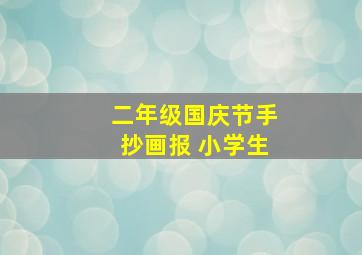 二年级国庆节手抄画报 小学生